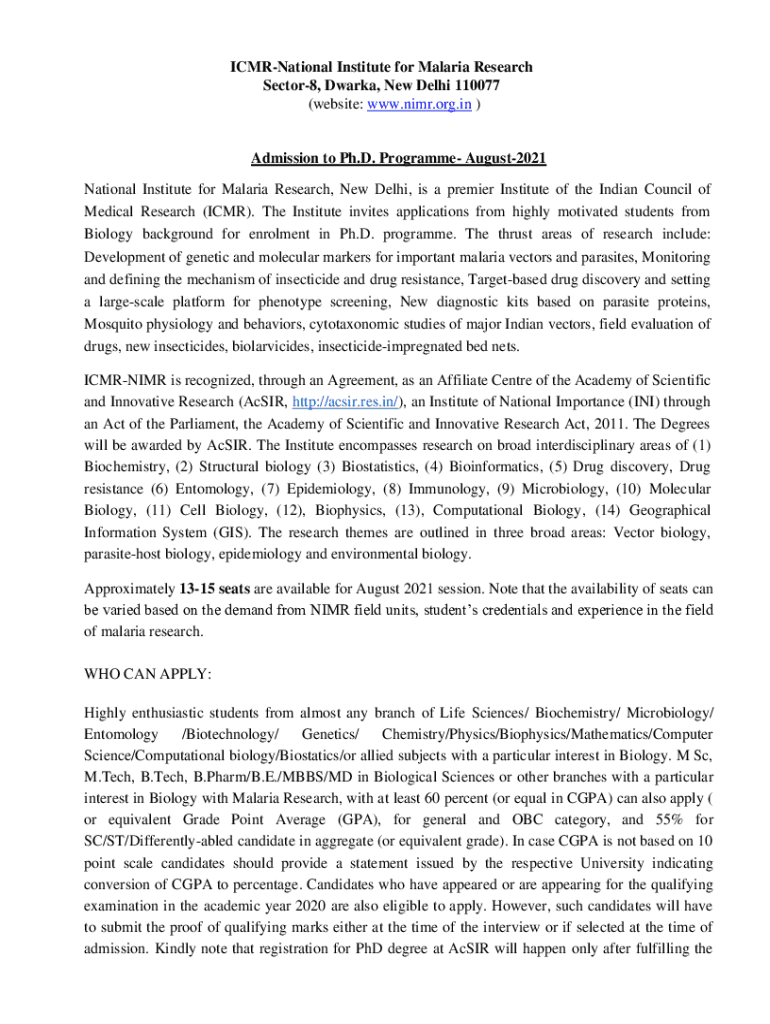 ICMR-National Institute for Malaria Research
Sector-8, Dwarka, New Delhi 110077
(website: www.nimr.org.in )

Admission to Ph.D. Programme- August-2021

National Institute for Malaria Research, New Delhi, is a premier Institute of the Indian Council of Medical Research (ICMR). The Institute invites applications from highly motivated students from Biology background for enrolment in Ph.D. programme. The thrust areas of research include: Development of genetic and molecular markers for important malaria vectors and parasites, Monitoring and defining the mechanism of insecticide and drug resistance, Target-based drug discovery and setting a large-scale platform for phenotype screening, New diagnostic kits based on parasite proteins, Mosquito physiology and behaviors, cytotaxonomic studies of major Indian vectors, field evaluation of drugs, new insecticides, biolarvicides, insecticide-impregnated bed nets.

ICMR-NIMR is recognized, through an Agreement, as an Affiliate Centre of the Academy of Scientific and Innovative Research (AcSIR, http://acsir.res.in/), an Institute of National Importance (INI) through an Act of the Parliament, the Academy of Scientific and Innovative Research Act, 2011. The Degrees will be awarded by AcSIR. The Institute encompasses research on broad interdisciplinary areas of (1) Biochemistry, (2) Structural biology (3) Biostatistics, (4) Bioinformatics, (5) Drug discovery, Drug resistance (6) Entomology, (7) Epidemiology, (8) Immunology, (9) Microbiology, (10) Molecular Biology, (11) Cell Biology, (12), Biophysics, (13), Computational Biology, (14) Geographical Information System (GIS). The research themes are outlined in three broad areas: Vector biology, parasite-host biology, epidemiology and environmental biology.

Approximately 13-15 seats are available for August 2021 session. Note that the availability of seats can be varied based on the demand from NIMR field units, student's credentials and experience in the field of malaria research.

WHO CAN APPLY:

Highly enthusiastic students from almost any branch of Life Sciences/ Biochemistry/ Microbiology/ Entomology /Biotechnology/ Genetics/ Chemistry/Physics/Biophysics/Mathematics/Computer Science/Computational biology/Biostatics/or allied subjects with a particular interest in Biology. M Sc, M.Tech, B.Tech, B.Pharm/B.E./MBBS/MD in Biological Sciences or other branches with a particular interest in Biology with Malaria Research, with at least 60 percent (or equal in CGPA) can also apply ( or equivalent Grade Point Average (GPA), for general and OBC category, and 55% for SC/ST/Differently-abled candidate in aggregate (or equivalent grade). In case CGPA is not based on 10 point scale candidates should provide a statement issued by the respective University indicating conversion of CGPA to percentage. Candidates who have appeared or are appearing for the qualifying examination in the academic year 2020 are also eligible to apply. However, such candidates will have to submit the proof of qualifying marks either at the time of the interview or if selected at the time of admission. Kindly note that registration for PhD degree at AcSIR will happen only after fulfilling the